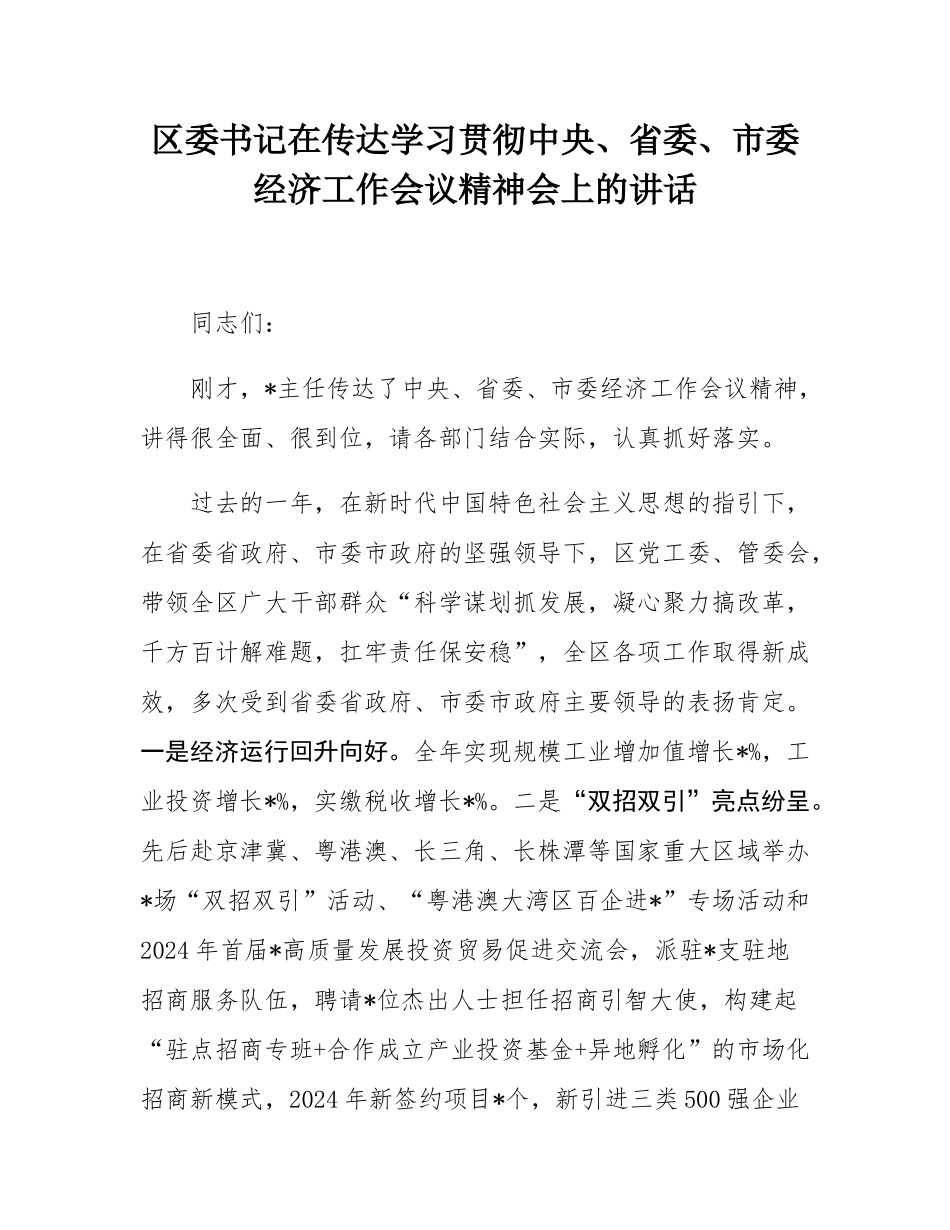 区委书记在传达学习贯彻中央、省委、市委经济工作会议精神会上的讲话

同志们：

刚才，*主任传达了中央、省委、市委经济工作会议精神，讲得很全面、很到位，请各部门结合实际，认真抓好落实。

过去的一年，在新时代中国特色社会主义思想的指引下，在省委省政府、市委市政府的坚强领导下，区党工委、管委会，带领全区广大干部群众“科学谋划抓发展，凝心聚力搞改革，千方百计解难题，扛牢责任保安稳”，全区各项工作取得新成效，多次受到省委省政府、市委市政府主要领导的表扬肯定。一是经济运行回升向好。全年实现规模工业增加值增长*%，工业投资增长*%，实缴税收增长*%。二是“双招双引”亮点纷呈。先后赴京津冀、粤港澳、长三角、长株潭等国家重大区域举办*场“双招双引”活动、“粤港澳大湾区百企进*”专场活动和2024年首届*高质量发展投资贸易促进交流会，派驻*支驻地招商服务队伍，聘请*位杰出人士担任招商引智大使，构建起“驻点招商专班+合作成立产业投资基金+异地孵化”的市场化招商新模式，2024年新签约项目*个，新引进三类500强企业